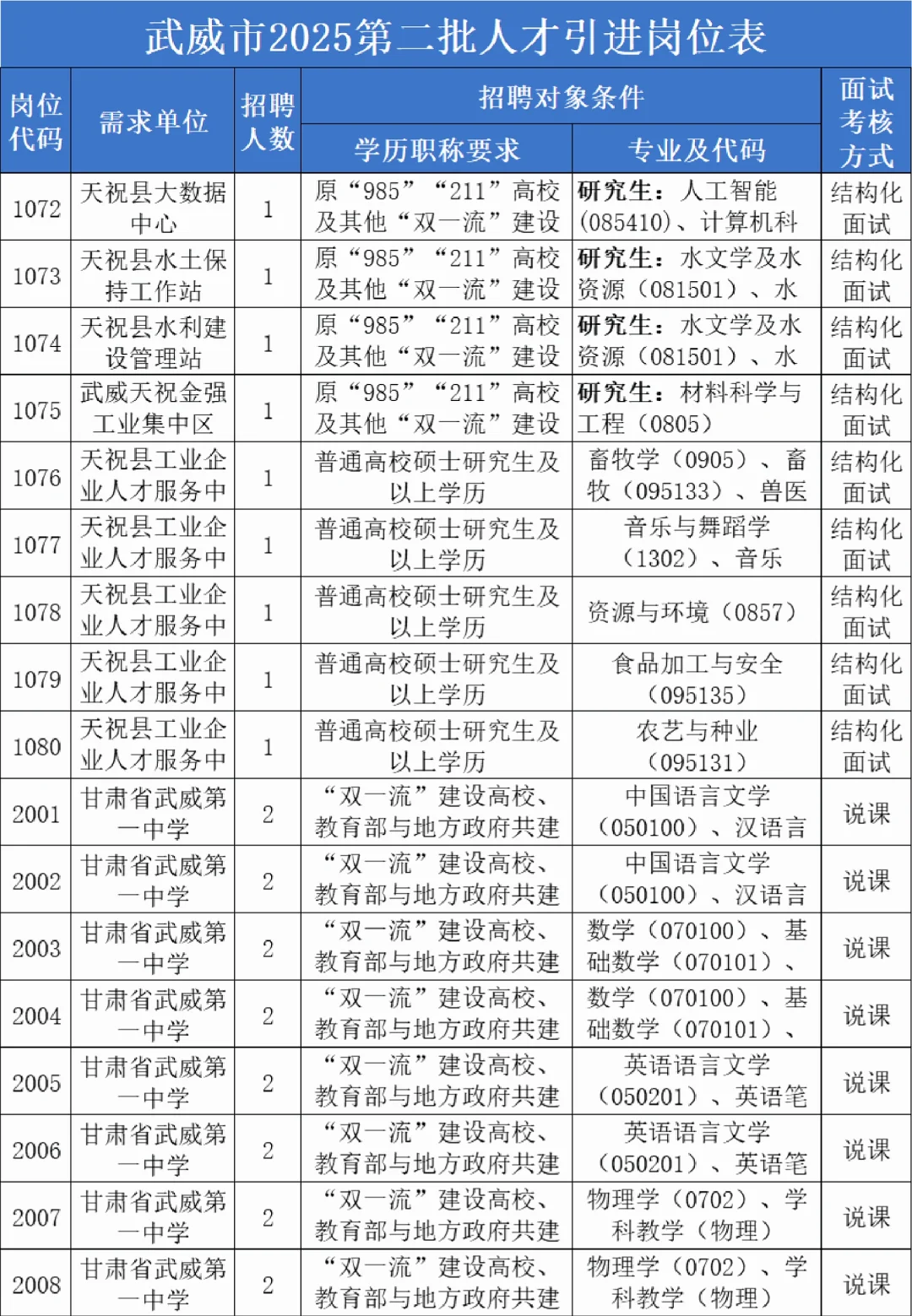 武威市2025第二批人才引进岗位表

| 岗位代码 | 需求单位 | 招聘人数 | 招聘对象条件 学历职称要求 | 招聘对象条件 专业及代码 | 面试考核方式 |
|---|---|---|---|---|---|
| 1072 | 天祝县大数据中心 | 1 | 原“985”“211”高校及其他“双一流”建设 | 研究生：人工智能(085410)、计算机科 | 结构化面试 |
| 1073 | 天祝县水土保持工作站 | 1 | 原“985”“211”高校及其他“双一流”建设 | 研究生：水文学及水资源（081501）、水 | 结构化面试 |
| 1074 | 天祝县水利建设管理站 | 1 | 原“985”“211”高校及其他“双一流”建设 | 研究生：水文学及水资源（081501）、水 | 结构化面试 |
| 1075 | 武威天祝金强工业集中区 | 1 | 原“985”“211”高校及其他“双一流”建设 | 研究生：材料科学与工程（0805） | 结构化面试 |
| 1076 | 天祝县工业企业人才服务中 | 1 | 普通高校硕士研究生及以上学历 | 畜牧学（0905）、畜牧（095133）、兽医 | 结构化面试 |
| 1077 | 天祝县工业企业人才服务中 | 1 | 普通高校硕士研究生及以上学历 | 音乐与舞蹈学（1302）、音乐 | 结构化面试 |
| 1078 | 天祝县工业企业人才服务中 | 1 | 普通高校硕士研究生及以上学历 | 资源与环境（0857） | 结构化面试 |
| 1079 | 天祝县工业企业人才服务中 | 1 | 普通高校硕士研究生及以上学历 | 食品加工与安全（095135） | 结构化面试 |
| 1080 | 天祝县工业企业人才服务中 | 1 | 普通高校硕士研究生及以上学历 | 农艺与种业（095131） | 结构化面试 |
| 2001 | 甘肃省武威第一中学 | 2 | “双一流”建设高校、教育部与地方政府共建 | 中国语言文学（050100）、汉语言 | 说课 |
| 2002 | 甘肃省武威第一中学 | 2 | “双一流”建设高校、教育部与地方政府共建 | 中国语言文学（050100）、汉语言 | 说课 |
| 2003 | 甘肃省武威第一中学 | 2 | “双一流”建设高校、教育部与地方政府共建 | 数学（070100）、基础数学（070101）、 | 说课 |
| 2004 | 甘肃省武威第一中学 | 2 | “双一流”建设高校、教育部与地方政府共建 | 数学（070100）、基础数学（070101）、 | 说课 |
| 2005 | 甘肃省武威第一中学 | 2 | “双一流”建设高校、教育部与地方政府共建 | 英语语言文学（050201）、英语笔 | 说课 |
| 2006 | 甘肃省武威第一中学 | 2 | “双一流”建设高校、教育部与地方政府共建 | 英语语言文学（050201）、英语笔 | 说课 |
| 2007 | 甘肃省武威第一中学 | 2 | “双一流”建设高校、教育部与地方政府共建 | 物理学（0702）、学科教学（物理） | 说课 |
| 2008 | 甘肃省武威第一中学 | 2 | “双一流”建设高校、教育部与地方政府共建 | 物理学（0702）、学科教学（物理） | 说课 |